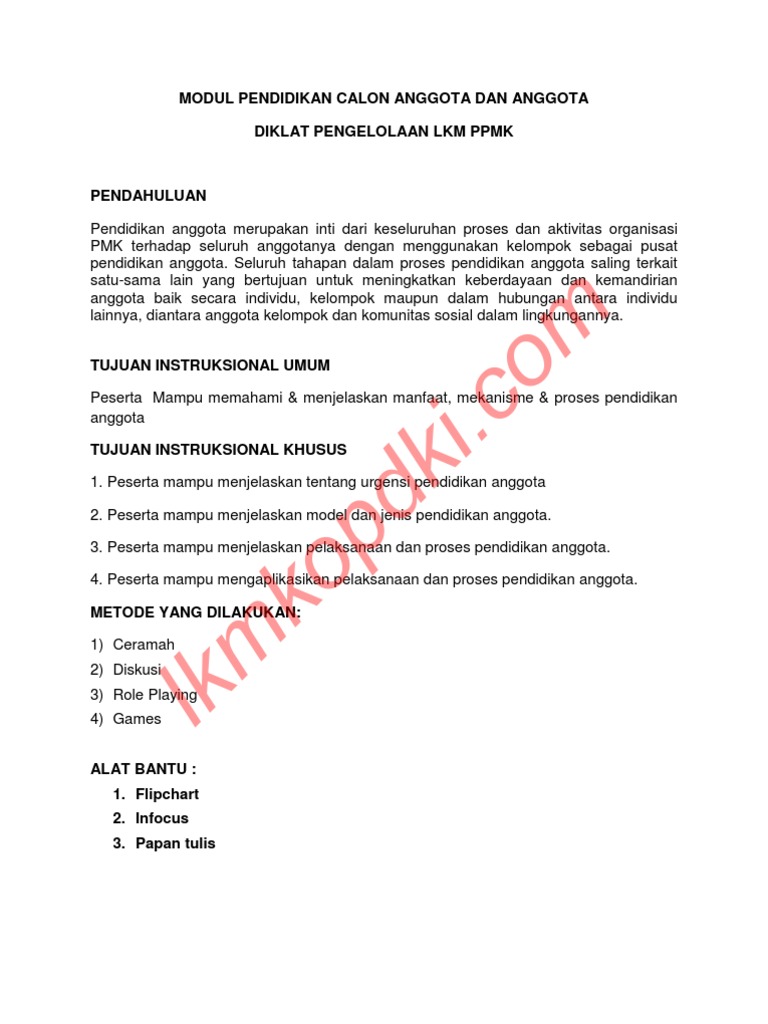 MODUL PENDIDIKAN CALON ANGGOTA DAN ANGGOTA

DIKLAT PENGELOLAAN LKM PPMK

PENDAHULUAN

Pendidikan anggota merupakan inti dari keseluruhan proses dan aktivitas organisasi PMK terhadap seluruh anggotanya dengan menggunakan kelompok sebagai pusat pendidikan anggota. Seluruh tahapan dalam proses pendidikan anggota saling terkait satu-sama lain yang bertujuan untuk meningkatkan keberdayaan dan kemandirian anggota baik secara individu, kelompok maupun dalam hubungan antara individu lainnya, diantara anggota kelompok dan komunitas sosial dalam lingkungannya.

TUJUAN INSTRUKSIONAL UMUM

Peserta Mampu memahami & menjelaskan manfaat, mekanisme & proses pendidikan anggota

TUJUAN INSTRUKSIONAL KHUSUS

1. Peserta mampu menjelaskan tentang urgensi pendidikan anggota

2. Peserta mampu menjelaskan model dan jenis pendidikan anggota.

3. Peserta mampu menjelaskan pelaksanaan dan proses pendidikan anggota.

4. Peserta mampu mengaplikasikan pelaksanaan dan proses pendidikan anggota.

METODE YANG DILAKUKAN:

1) Ceramah
2) Diskusi
3) Role Playing
4) Games

ALAT BANTU :

1. Flipchart
2. Infocus
3. Papan tulis

lkmkopdki.com